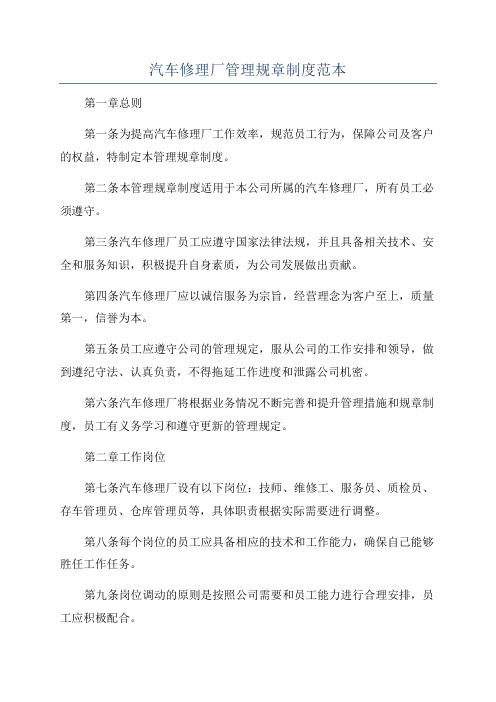 汽车修理厂管理规章制度范本

第一章总则

第一条为提高汽车修理厂工作效率，规范员工行为，保障公司及客户的权益，特制定本管理规章制度。

第二条本管理规章制度适用于本公司所属的汽车修理厂，所有员工必须遵守。

第三条汽车修理厂员工应遵守国家法律法规，并且具备相关技术、安全和服务知识，积极提升自身素质，为公司发展做出贡献。

第四条汽车修理厂应以诚信服务为宗旨，经营理念为客户至上，质量第一，信誉为本。

第五条员工应遵守公司的管理规定，服从公司的工作安排和领导，做到遵纪守法、认真负责，不得拖延工作进度和泄露公司机密。

第六条汽车修理厂将根据业务情况不断完善和提升管理措施和规章制度，员工有义务学习和遵守更新的管理规定。

第二章工作岗位

第七条汽车修理厂设有以下岗位：技师、维修工、服务员、质检员、存车管理员、仓库管理员等，具体职责根据实际需要进行调整。

第八条每个岗位的员工应具备相应的技术和工作能力，确保自己能够胜任工作任务。

第九条岗位调动的原则是按照公司需要和员工能力进行合理安排，员工应积极配合。